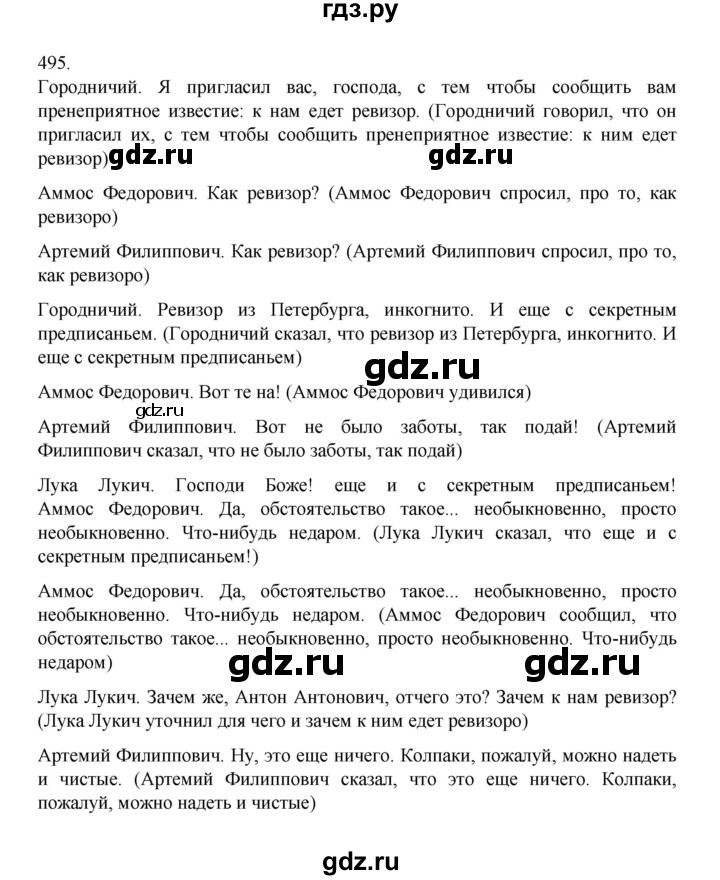 гдз.ру

495.

Городничий. Я пригласил вас, господа, с тем чтобы сообщить вам пренеприятное известие: к нам едет ревизор. (Городничий говорил, что он пригласил их, с тем чтобы сообщить пренеприятное известие: к ним едет ревизор)

gdz.ru gdz.ru

Аммос Федорович. Как ревизор? (Аммос Федорович спросил, про то, как ревизоро)

Артемий Филиппович. Как ревизор? (Артемий Филиппович спросил, про то, как ревизоро)

Городничий. Ревизор из Петербурга, инкогнито. И еще с секретным предписаньем. (Городничий сказал, что ревизор из Петербурга, инкогнито. И еще с секретным предписаньем)

gdz.ru

Аммос Федорович. Вот те на! (Аммос Федорович удивился)

gdz.ru

Артемий Филиппович. Вот не было заботы, так подай! (Артемий Филиппович сказал, что не было заботы, так подай)

Лука Лукич. Господи Боже! еще и с секретным предписаньем! Аммос Федорович. Да, обстоятельство такое... необыкновенно, просто необыкновенно. Что-нибудь недаром. (Лука Лукич сказал, что еще и с секретным предписаньем!)

Аммос Федорович. Да, обстоятельство такое... необыкновенно, просто необыкновенно. Что-нибудь недаром. (Аммос Федорович сообщил, что обстоятельство такое... необыкновенно, просто необыкновенно. Что-нибудь недаром)

gdz.ru gdz.ru

Лука Лукич. Зачем же, Антон Антонович, отчего это? Зачем к нам ревизор? (Лука Лукич уточнил для чего и зачем к ним едет ревизоро)

Артемий Филиппович. Ну, это еще ничего. Колпаки, пожалуй, можно надеть и чистые. (Артемий Филиппович сказал, что это еще ничего. Колпаки, пожалуй, можно надеть и чистые)

gdz.ru